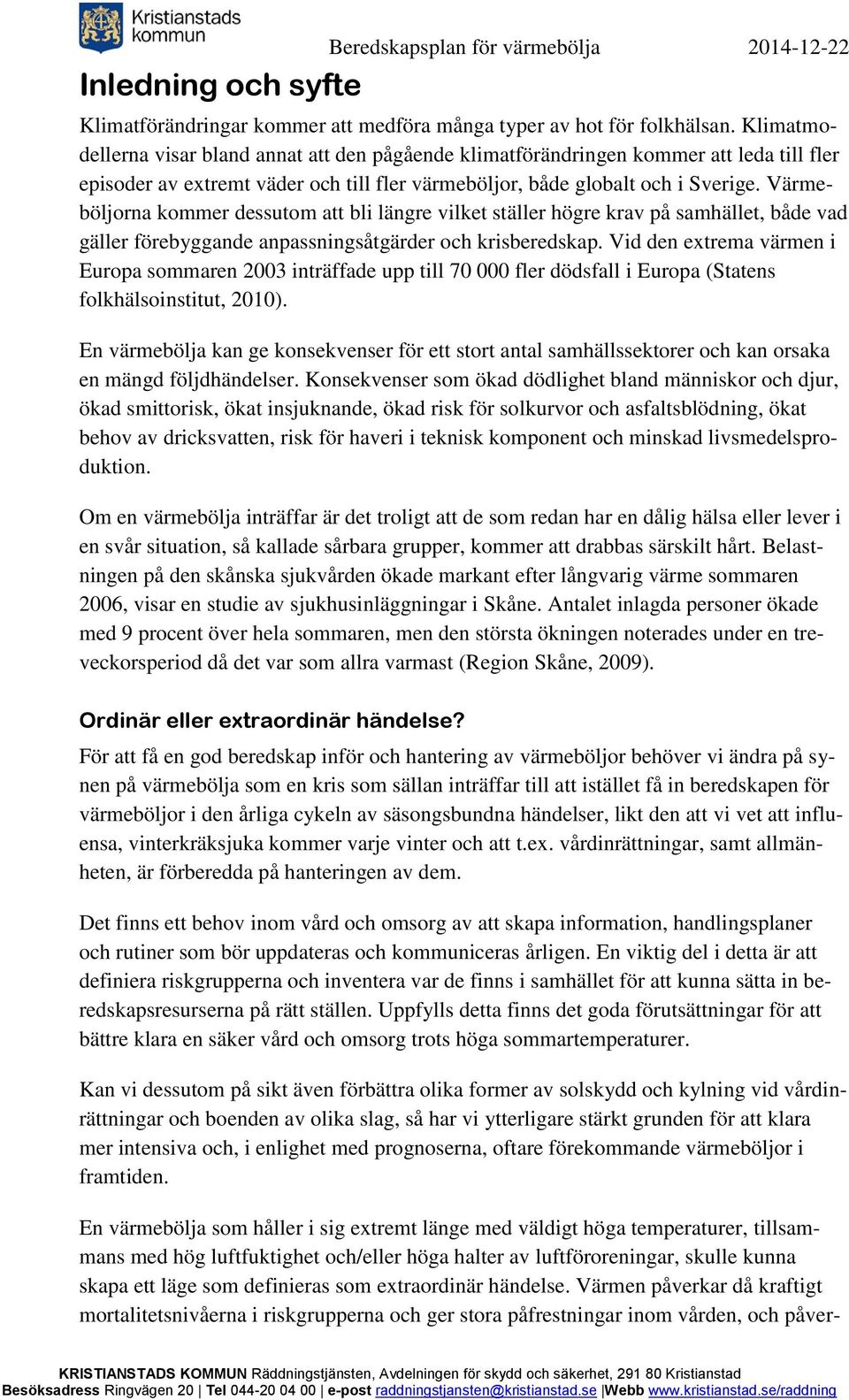 Kristianstads kommun

Beredskapsplan för värmebölja 2014-12-22

Inledning och syfte

Klimatförändringar kommer att medföra många typer av hot för folkhälsan. Klimatmodellerna visar bland annat att den pågående klimatförändringen kommer att leda till fler episoder av extremt väder och till fler värmeböljor, både globalt och i Sverige. Värmeböljorna kommer dessutom att bli längre vilket ställer högre krav på samhället, både vad gäller förebyggande anpassningsåtgärder och krisberedskap. Vid den extrema värmen i Europa sommaren 2003 inträffade upp till 70 000 fler dödsfall i Europa (Statens folkhälsoinstitut, 2010).

En värmebölja kan ge konsekvenser för ett stort antal samhällssektorer och kan orsaka en mängd följdhändelser. Konsekvenser som ökad dödlighet bland människor och djur, ökad smittorisk, ökat insjuknande, ökad risk för solkurvor och asfaltsblödning, ökat behov av dricksvatten, risk för haveri i teknisk komponent och minskad livsmedelsproduktion.

Om en värmebölja inträffar är det troligt att de som redan har en dålig hälsa eller lever i en svår situation, så kallade sårbara grupper, kommer att drabbas särskilt hårt. Belastningen på den skånska sjukvården ökade markant efter långvarig värme sommaren 2006, visar en studie av sjukhusinläggningar i Skåne. Antalet inlagda personer ökade med 9 procent över hela sommaren, men den största ökningen noterades under en treveckorsperiod då det var som allra varmast (Region Skåne, 2009).

Ordinär eller extraordinär händelse?

För att få en god beredskap inför och hantering av värmeböljor behöver vi ändra på synen på värmebölja som en kris som sällan inträffar till att istället få in beredskapen för värmeböljor i den årliga cykeln av säsongsbundna händelser, likt den att vi vet att influensa, vinterkräksjuka kommer varje vinter och att t.ex. vårdinrättningar, samt allmänheten, är förberedda på hanteringen av dem.

Det finns ett behov inom vård och omsorg av att skapa information, handlingsplaner och rutiner som bör uppdateras och kommuniceras årligen. En viktig del i detta är att definiera riskgrupperna och inventera var de finns i samhället för att kunna sätta in beredskapsresurserna på rätt ställen. Uppfylls detta finns det goda förutsättningar för att bättre klara en säker vård och omsorg trots höga sommartemperaturer.

Kan vi dessutom på sikt även förbättra olika former av solskydd och kylning vid vårdinrättningar och boenden av olika slag, så har vi ytterligare stärkt grunden för att klara mer intensiva och, i enlighet med prognoserna, oftare förekommande värmeböljor i framtiden.

En värmebölja som håller i sig extremt länge med väldigt höga temperaturer, tillsammans med hög luftfuktighet och/eller höga halter av luftföroreningar, skulle kunna skapa ett läge som definieras som extraordinär händelse. Värmen påverkar då kraftigt mortalitetsnivåerna i riskgrupperna och ger stora påfrestningar inom vården, och påver-

KRISTIANSTADS KOMMUN Räddningstjänsten, Avdelningen för skydd och säkerhet, 291 80 Kristianstad
Besöksadress Ringvägen 20 | Tel 044-20 04 00 | e-post raddningstjansten@kristianstad.se |Webb www.kristianstad.se/raddning